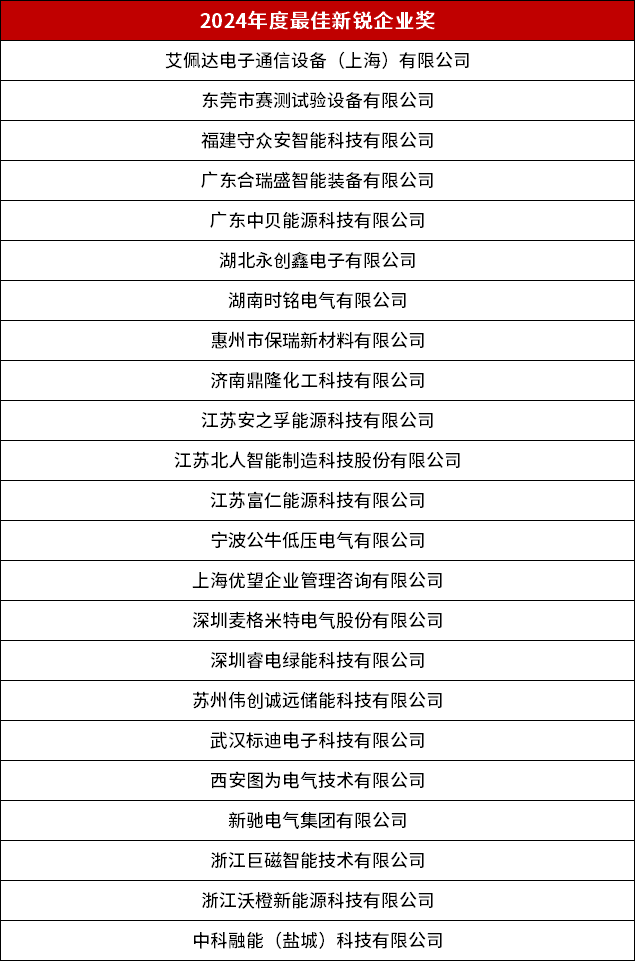 | 2024年度最佳新锐企业奖 |
|---|
| 艾佩达电子通信设备（上海）有限公司 |
| 东莞市赛测试验设备有限公司 |
| 福建守众安智能科技有限公司 |
| 广东合瑞盛智能装备有限公司 |
| 广东中贝能源科技有限公司 |
| 湖北永创鑫电子有限公司 |
| 湖南时铭电气有限公司 |
| 惠州市保瑞新材料有限公司 |
| 济南鼎隆化工科技有限公司 |
| 江苏安之孚能源科技有限公司 |
| 江苏北人智能制造科技股份有限公司 |
| 江苏富仁能源科技有限公司 |
| 宁波公牛低压电气有限公司 |
| 上海优望企业管理咨询有限公司 |
| 深圳麦格米特电气股份有限公司 |
| 深圳睿电绿能科技有限公司 |
| 苏州伟创诚远储能科技有限公司 |
| 武汉标迪电子科技有限公司 |
| 西安图为电气技术有限公司 |
| 新驰电气集团有限公司 |
| 浙江巨磁智能技术有限公司 |
| 浙江沃橙新能源科技有限公司 |
| 中科融能（盐城）科技有限公司 |